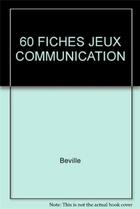 60 FICHES JEUX COMMUNICATION

Beville

Note: This is not the actual book cover